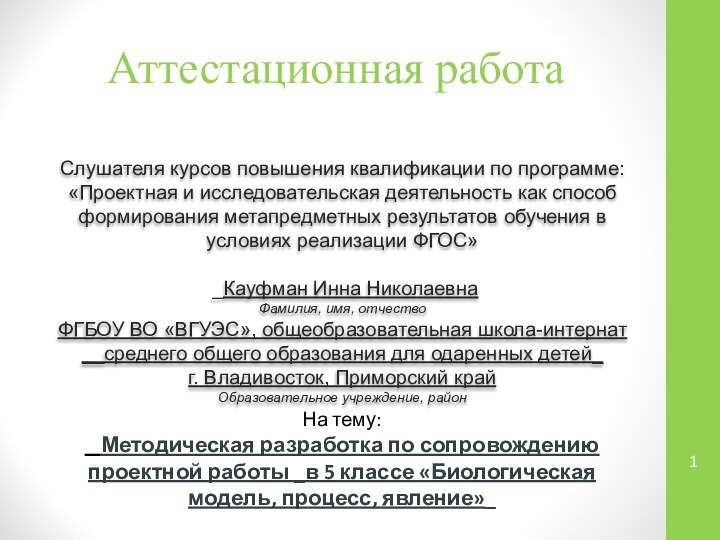 Аттестационная работа

Слушателя курсов повышения квалификации по программе: «Проектная и исследовательская деятельность как способ формирования метапредметных результатов обучения в условиях реализации ФГОС»

_Кауфман Инна Николаевна
Фамилия, имя, отчество
ФГБОУ ВО «ВГУЭС», общеобразовательная школа-интернат __среднего общего образования для одаренных детей_
г. Владивосток, Приморский край
Образовательное учреждение, район
На тему:
_Методическая разработка по сопровождению проектной работы _в 5 классе «Биологическая модель, процесс, явление»_

1